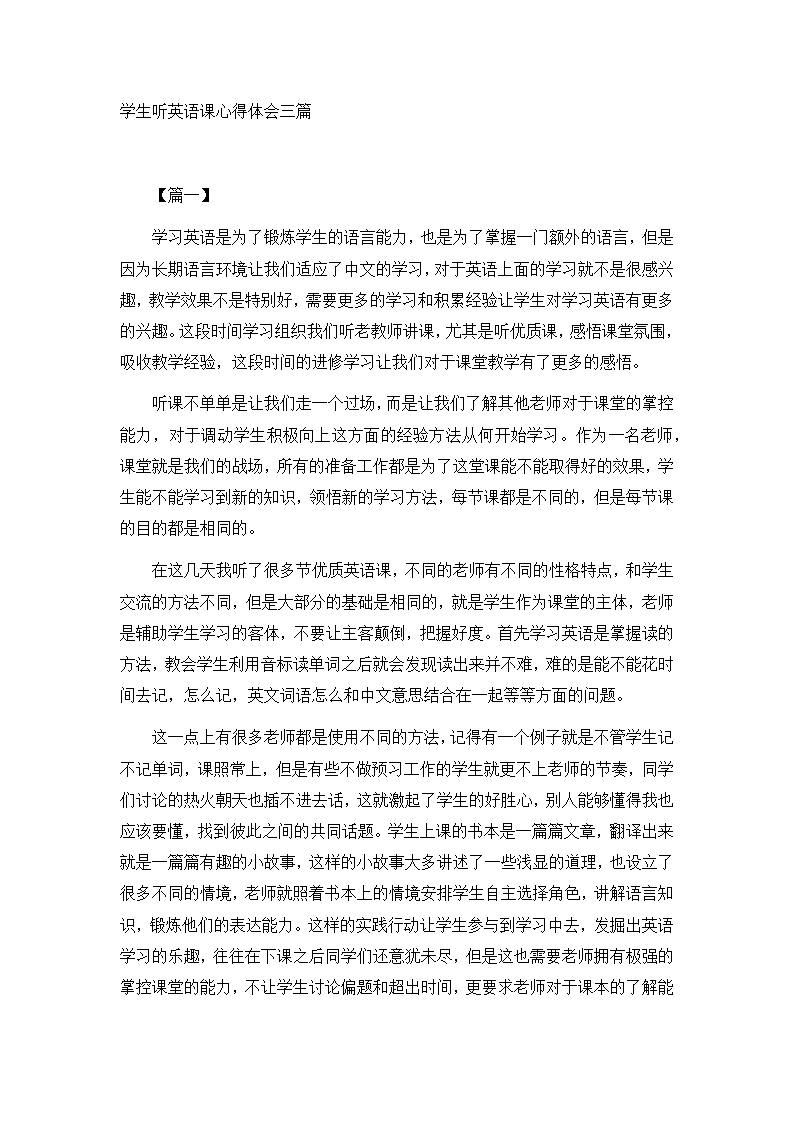 学生听英语课心得体会三篇

【篇一】

学习英语是为了锻炼学生的语言能力，也是为了掌握一门额外的语言，但是因为长期语言环境让我们适应了中文的学习，对于英语上面的学习就不是很感兴趣，教学效果不是特别好，需要更多的学习和积累经验让学生对学习英语有更多的兴趣。这段时间学习组织我们听老教师讲课，尤其是听优质课，感悟课堂氛围，吸收教学经验，这段时间的进修学习让我们对于课堂教学有了更多的感悟。

听课不单单是让我们走一个过场，而是让我们了解其他老师对于课堂的掌控能力，对于调动学生积极向上这方面的经验方法从何开始学习。作为一名老师，课堂就是我们的战场，所有的准备工作都是为了这堂课能不能取得好的效果，学生能不能学习到新的知识，领悟新的学习方法，每节课都是不同的，但是每节课的目的都是相同的。

在这几天我听了很多节优质英语课，不同的老师有不同的性格特点，和学生交流的方法不同，但是大部分的基础是相同的，就是学生作为课堂的主体，老师是辅助学生学习的客体，不要让主客颠倒，把握好度。首先学习英语是掌握读的方法，教会学生利用音标读单词之后就会发现读出来并不难，难的是能不能花时间去记，怎么记，英文词语怎么和中文意思结合在一起等等方面的问题。

这一点上有很多老师都是使用不同的方法，记得有一个例子就是不管学生记不记单词，课照常上，但是有些不做预习工作的学生就更不上老师的节奏，同学们讨论的热火朝天也插不进去话，这就激起了学生的好胜心，别人能够懂得我也应该要懂，找到彼此之间的共同话题。学生上课的书本是一篇篇文章，翻译出来就是一篇篇有趣的小故事，这样的小故事大多讲述了一些浅显的道理，也设立了很多不同的情境，老师就照着书本上的情境安排学生自主选择角色，讲解语言知识，锻炼他们的表达能力。这样的实践行动让学生参与到学习中去，发掘出英语学习的乐趣，往往在下课之后同学们还意犹未尽，但是这也需要老师拥有极强的掌控课堂的能力，不让学生讨论偏题和超出时间，更要求老师对于课本的了解能